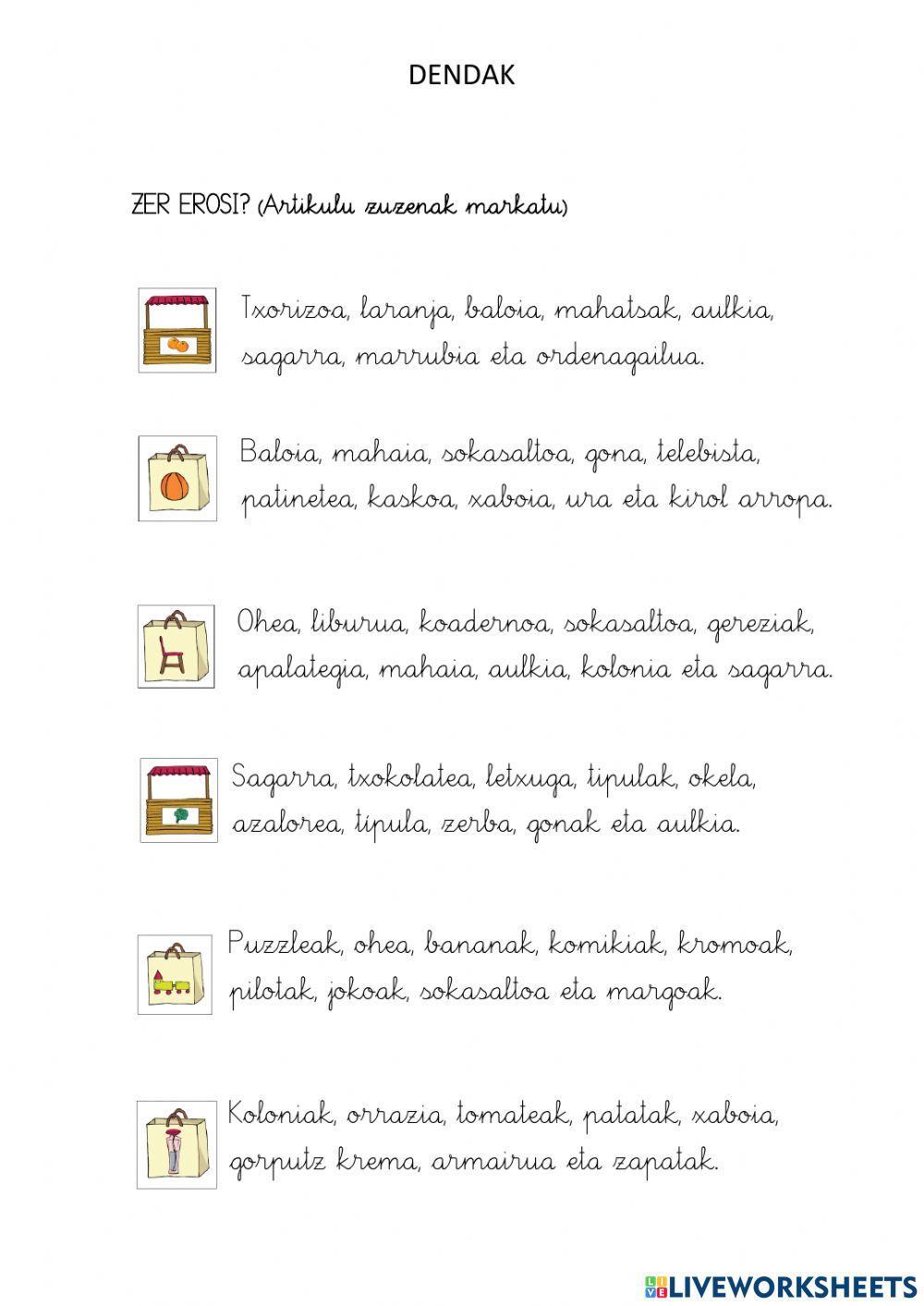 DENDAK

ZER EROSI? (Artikulu zuzenak markatu)

Txorizoa, laranja, baloia, mahatsak, aulkia, sagarra, marrubia eta ordenagailua.

Baloia, mahaia, sokasaltoa, gona, telebista, patinetea, kaskoa, xaboia, ura eta kirol arropa.

Ohea, liburua, koadernoa, sokasaltoa, gereziak, apalategia, mahaia, aulkia, kolonia eta sagarra.

Sagarra, txokolatea, letxuga, tipulak, okela, azalorea, tipula, zerba, gonak eta aulkia.

Puzzleak, ohea, bananak, komikiak, kromoak, pilotak, jokoak, sokasaltoa eta margoak.

Koloniak, orrazia, tomateak, patatak, xaboia, gorputz krema, armairua eta zapatak.

LIVEWORKSHEETS